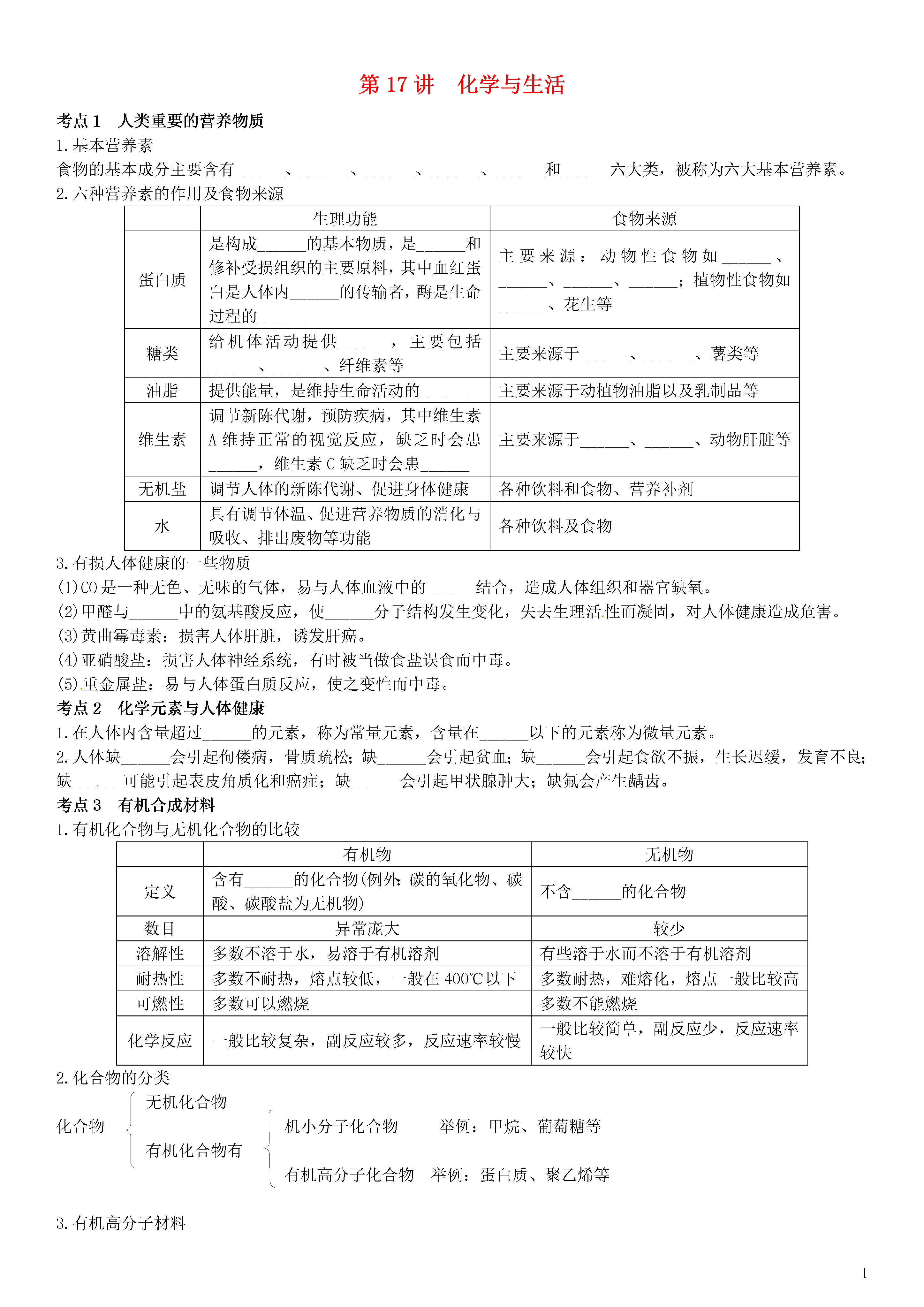 第 17 讲　化学与生活

考点 1　人类重要的营养物质

1. 基本营养素

食物的基本成分主要含有______、______、______、______、______和______六大类，被称为六大基本营养素。

2. 六种营养素的作用及食物来源

| | 生理功能 | 食物来源 |
|---|---|---|
| 蛋白质 | 是构成______的基本物质，是______和修补受损组织的主要原料，其中血红蛋白是人体内______的传输者，酶是生命过程的______ | 主要来源：动物性食物如______、______、______、______；植物性食物如______、花生等 |
| 糖类 | 给机体活动提供______，主要包括______、______、纤维素等 | 主要来源于______、______、薯类等 |
| 油脂 | 提供能量，是维持生命活动的______ | 主要来源于动植物油脂以及乳制品等 |
| 维生素 | 调节新陈代谢，预防疾病，其中维生素 A 维持正常的视觉反应，缺乏时会患______，维生素 C 缺乏时会患______ | 主要来源于______、______、动物肝脏等 |
| 无机盐 | 调节人体的新陈代谢、促进身体健康 | 各种饮料和食物、营养补剂 |
| 水 | 具有调节体温、促进营养物质的消化与吸收、排出废物等功能 | 各种饮料及食物 |

3. 有损人体健康的一些物质

(1) CO 是一种无色、无味的气体，易与人体血液中的______结合，造成人体组织和器官缺氧。

(2) 甲醛与______中的氨基酸反应，使______分子结构发生变化，失去生理活性而凝固，对人体健康造成危害。

(3) 黄曲霉毒素：损害人体肝脏，诱发肝癌。

(4) 亚硝酸盐：损害人体神经系统，有时被当做食盐误食而中毒。

(5) 重金属盐：易与人体蛋白质反应，使之变性而中毒。

考点 2　化学元素与人体健康

1. 在人体内含量超过______的元素，称为常量元素，含量在______以下的元素称为微量元素。

2. 人体缺______会引起佝偻病，骨质疏松；缺______会引起贫血；缺______会引起食欲不振，生长迟缓，发育不良；缺______可能引起表皮角质化和癌症；缺______会引起甲状腺肿大；缺氟会产生龋齿。

考点 3　有机合成材料

1. 有机化合物与无机化合物的比较

| | 有机物 | 无机物 |
|---|---|---|
| 定义 | 含有______的化合物(例外：碳的氧化物、碳酸、碳酸盐为无机物) | 不含______的化合物 |
| 数目 | 异常庞大 | 较少 |
| 溶解性 | 多数不溶于水，易溶于有机溶剂 | 有些溶于水而不溶于有机溶剂 |
| 耐热性 | 多数不耐热，熔点较低，一般在 400℃以下 | 多数耐热，难熔化，熔点一般比较高 |
| 可燃性 | 多数可以燃烧 | 多数不能燃烧 |
| 化学反应 | 一般比较复杂，副反应较多，反应速率较慢 | 一般比较简单，副反应少，反应速率较快 |

2. 化合物的分类

化合物
无机化合物
有机化合物有
机小分子化合物　举例：甲烷、葡萄糖等
有机高分子化合物　举例：蛋白质、聚乙烯等

3. 有机高分子材料

1